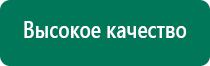 Высокое качество